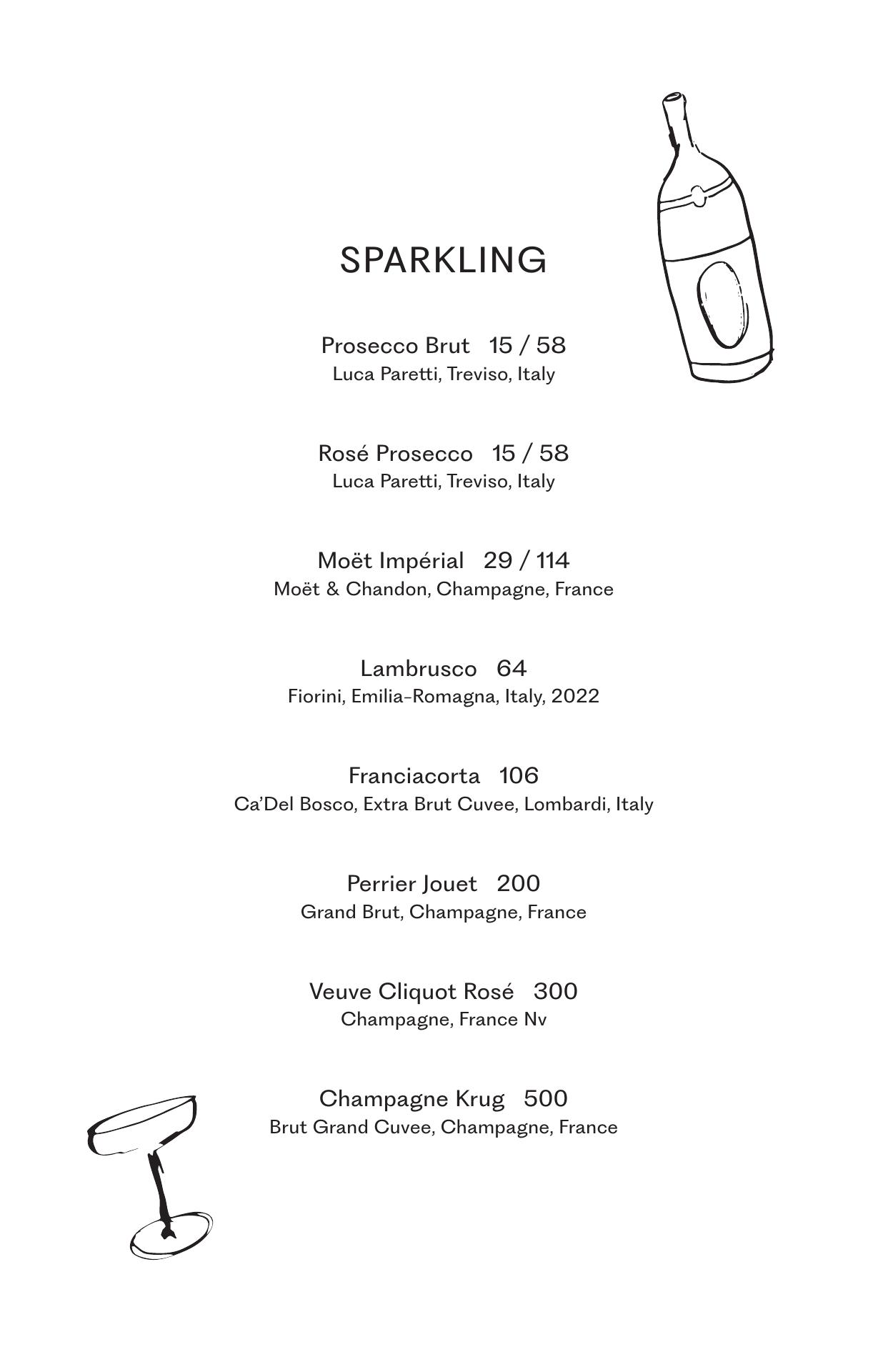 SPARKLING

Prosecco Brut 15 / 58
Luca Paretti, Treviso, Italy

Rosé Prosecco 15 / 58
Luca Paretti, Treviso, Italy

Moët Impérial 29 / 114
Moët & Chandon, Champagne, France

Lambrusco 64
Fiorini, Emilia-Romagna, Italy, 2022

Franciacorta 106
Ca'Del Bosco, Extra Brut Cuvee, Lombardi, Italy

Perrier Jouet 200
Grand Brut, Champagne, France

Veuve Cliquot Rosé 300
Champagne, France Nv

Champagne Krug 500
Brut Grand Cuvee, Champagne, France